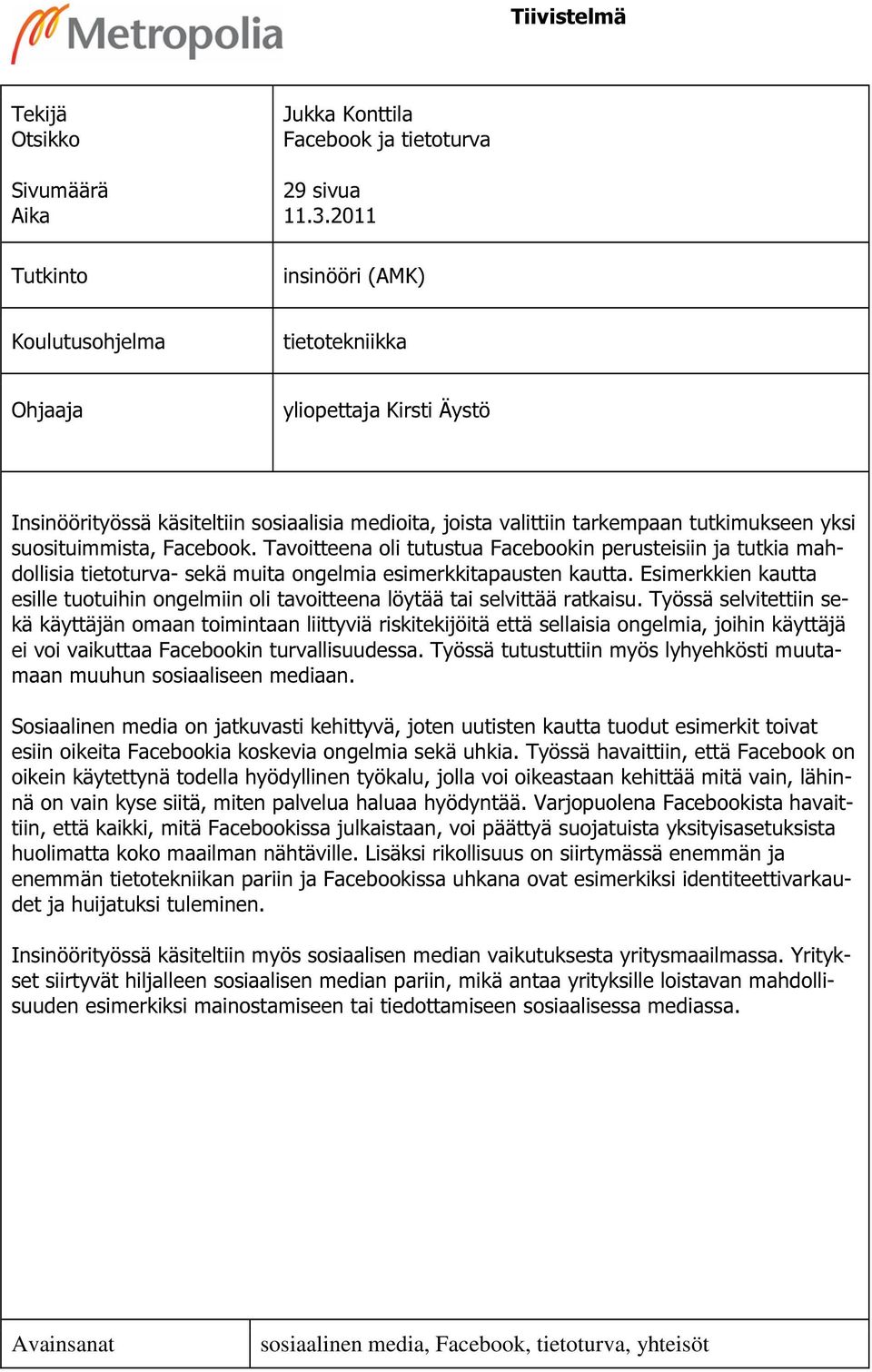 Metropolia

Tiivistelmä

| Tekijä<br>Otsikko<br><br>Sivumäärä<br>Aika | Jukka Konttila<br>Facebook ja tietoturva<br><br>29 sivua<br>11.3.2011 |
|---|---|
| Tutkinto | insinööri (AMK) |
| Koulutusohjelma | tietotekniikka |
| Ohjaaja | yliopettaja Kirsti Äystö |

Insinöörityössä käsiteltiin sosiaalisia medioita, joista valittiin tarkempaan tutkimukseen yksi suosituimmista, Facebook. Tavoitteena oli tutustua Facebookin perusteisiin ja tutkia mahdollisia tietoturva- sekä muita ongelmia esimerkkitapausten kautta. Esimerkkien kautta esille tuotuihin ongelmiin oli tavoitteena löytää tai selvittää ratkaisu. Työssä selvitettiin sekä käyttäjän omaan toimintaan liittyviä riskitekijöitä että sellaisia ongelmia, joihin käyttäjä ei voi vaikuttaa Facebookin turvallisuudessa. Työssä tutustuttiin myös lyhyehkösti muutamaan muuhun sosiaaliseen mediaan.

Sosiaalinen media on jatkuvasti kehittyvä, joten uutisten kautta tuodut esimerkit toivat esiin oikeita Facebookia koskevia ongelmia sekä uhkia. Työssä havaittiin, että Facebook on oikein käytettynä todella hyödyllinen työkalu, jolla voi oikeastaan kehittää mitä vain, lähinnä on vain kyse siitä, miten palvelua haluaa hyödyntää. Varjopuolena Facebookista havaittiin, että kaikki, mitä Facebookissa julkaistaan, voi päättyä suojatuista yksityisasetuksista huolimatta koko maailman nähtäville. Lisäksi rikollisuus on siirtymässä enemmän ja enemmän tietotekniikan pariin ja Facebookissa uhkana ovat esimerkiksi identiteettivarkaudet ja huijatuksi tuleminen.

Insinöörityössä käsiteltiin myös sosiaalisen median vaikutuksesta yritysmaailmassa. Yritykset siirtyvät hiljalleen sosiaalisen median pariin, mikä antaa yrityksille loistavan mahdollisuuden esimerkiksi mainostamiseen tai tiedottamiseen sosiaalisessa mediassa.

| Avainsanat | sosiaalinen media, Facebook, tietoturva, yhteisöt |
|---|---|